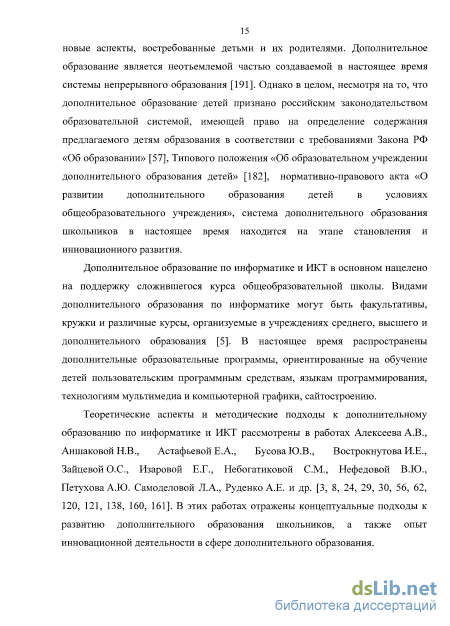 15

новые аспекты, востребованные детьми и их родителями. Дополнительное образование является неотъемлемой частью создаваемой в настоящее время системы непрерывного образования [191]. Однако в целом, несмотря на то, что дополнительное образование детей признано российским законодательством образовательной системой, имеющей право на определение содержания предлагаемого детям образования в соответствии с требованиями Закона РФ «Об образовании» [57], Типового положения «Об образовательном учреждении дополнительного образования детей» [182], нормативно-правового акта «О развитии дополнительного образования детей в условиях общеобразовательного учреждения», система дополнительного образования школьников в настоящее время находится на этапе становления и инновационного развития.

Дополнительное образование по информатике и ИКТ в основном нацелено на поддержку сложившегося курса общеобразовательной школы. Видами дополнительного образования по информатике могут быть факультативы, кружки и различные курсы, организуемые в учреждениях среднего, высшего и дополнительного образования [5]. В настоящее время распространены дополнительные образовательные программы, ориентированные на обучение детей пользовательским программным средствам, языкам программирования, технологиям мультимедиа и компьютерной графики, сайтостроению.

Теоретические аспекты и методические подходы к дополнительному образованию по информатике и ИКТ рассмотрены в работах Алексеева А.В., Аншаковой Н.В., Астафьевой Е.А., Бусова Ю.В., Вострокнутова И.Е., Зайцевой О.С., Изаровой Е.Г., Небогатиковой С.М., Нефедовой В.Ю., Петухова А.Ю. Самоделовой Л.А., Руденко А.Е. и др. [3, 8, 24, 29, 30, 56, 62, 120, 121, 138, 160, 161]. В этих работах отражены концептуальные подходы к развитию дополнительного образования школьников, а также опыт инновационной деятельности в сфере дополнительного образования.

dsLib.net
библиотека диссертаций